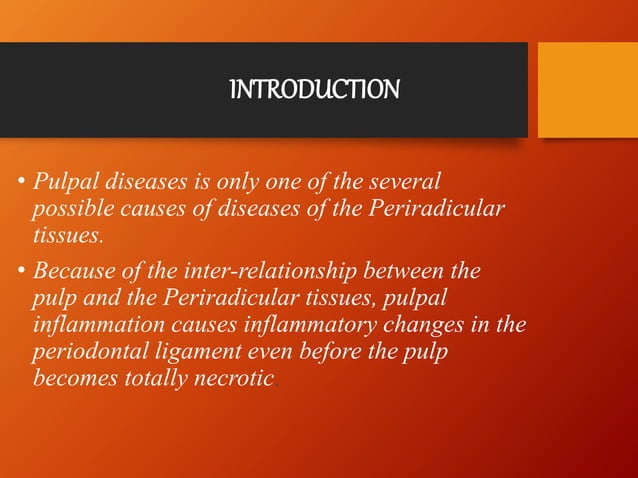 INTRODUCTION

• Pulpal diseases is only one of the several possible causes of diseases of the Periradicular tissues.

• Because of the inter-relationship between the pulp and the Periradicular tissues, pulpal inflammation causes inflammatory changes in the periodontal ligament even before the pulp becomes totally necrotic.